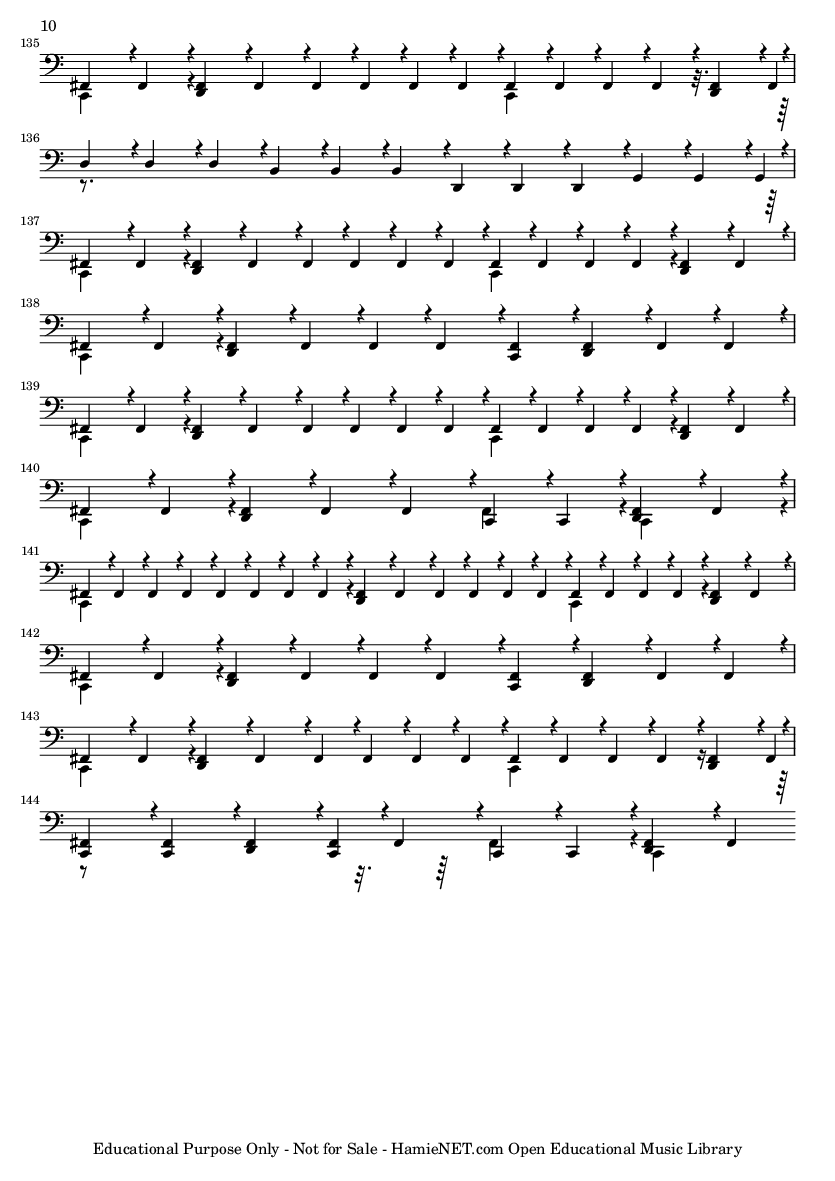 10

135

136

137

138

139

140

141

142

143

144

Educational Purpose Only - Not for Sale - HamieNET.com Open Educational Music Library